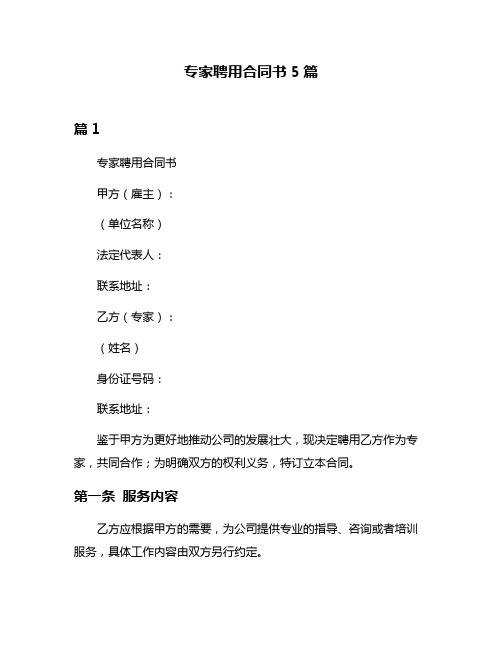 专家聘用合同书 5 篇

篇 1

专家聘用合同书

甲方（雇主）：

（单位名称）

法定代表人：

联系地址：

乙方（专家）：

（姓名）

身份证号码：

联系地址：

鉴于甲方为更好地推动公司的发展壮大，现决定聘用乙方作为专家，共同合作；为明确双方的权利义务，特订立本合同。

第一条 服务内容

乙方应根据甲方的需要，为公司提供专业的指导、咨询或者培训服务，具体工作内容由双方另行约定。